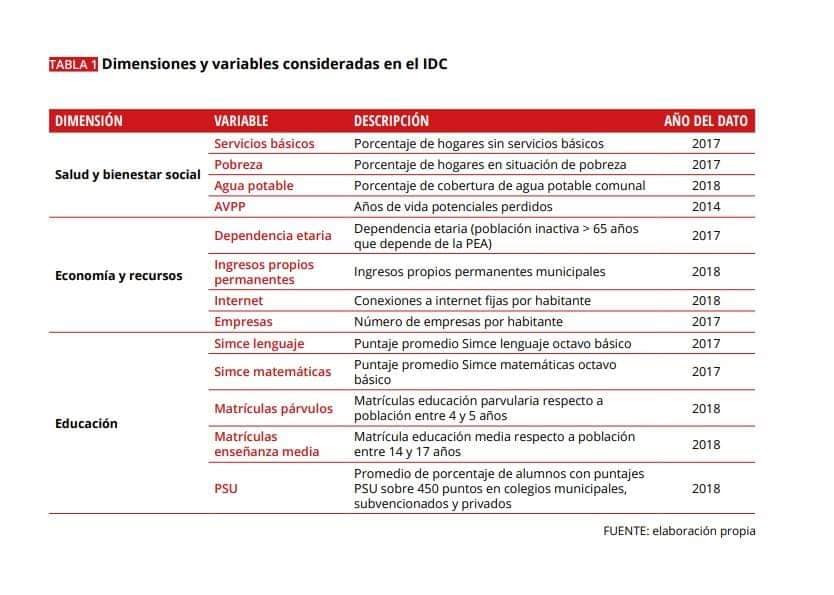 TABLA 1 Dimensiones y variables consideradas en el IDC

| DIMENSIÓN | VARIABLE | DESCRIPCIÓN | AÑO DEL DATO |
|---|---|---|---|
| Salud y bienestar social | Servicios básicos | Porcentaje de hogares sin servicios básicos | 2017 |
| | Pobreza | Porcentaje de hogares en situación de pobreza | 2017 |
| | Agua potable | Porcentaje de cobertura de agua potable comunal | 2018 |
| | AVPP | Años de vida potenciales perdidos | 2014 |
| Economía y recursos | Dependencia etaria | Dependencia etaria (población inactiva > 65 años que depende de la PEA) | 2017 |
| | Ingresos propios permanentes | Ingresos propios permanentes municipales | 2018 |
| | Internet | Conexiones a internet fijas por habitante | 2018 |
| | Empresas | Número de empresas por habitante | 2017 |
| Educación | Simce lenguaje | Puntaje promedio Simce lenguaje octavo básico | 2017 |
| | Simce matemáticas | Puntaje promedio Simce matemáticas octavo básico | 2017 |
| | Matrículas párvulos | Matrículas educación parvularia respecto a población entre 4 y 5 años | 2018 |
| | Matrículas enseñanza media | Matrícula educación media respecto a población entre 14 y 17 años | 2018 |
| | PSU | Promedio de porcentaje de alumnos con puntajes PSU sobre 450 puntos en colegios municipales, subvencionados y privados | 2018 |

FUENTE: elaboración propia